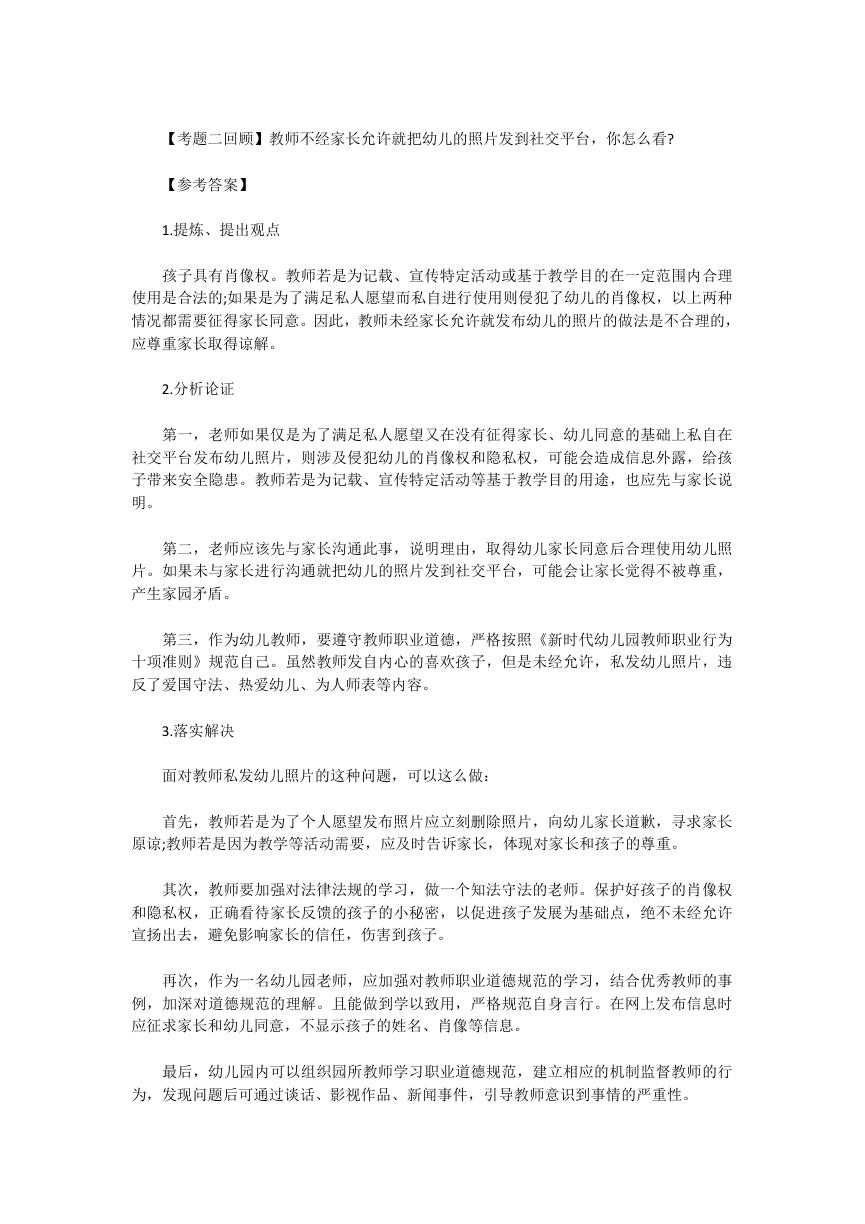 【考题二回顾】教师不经家长允许就把幼儿的照片发到社交平台，你怎么看?

【参考答案】

1.提炼、提出观点

孩子具有肖像权。教师若是为记载、宣传特定活动或基于教学目的在一定范围内合理使用是合法的;如果是为了满足私人愿望而私自进行使用则侵犯了幼儿的肖像权，以上两种情况都需要征得家长同意。因此，教师未经家长允许就发布幼儿的照片的做法是不合理的，应尊重家长取得谅解。

2.分析论证

第一，老师如果仅是为了满足私人愿望又在没有征得家长、幼儿同意的基础上私自在社交平台发布幼儿照片，则涉及侵犯幼儿的肖像权和隐私权，可能会造成信息外露，给孩子带来安全隐患。教师若是为记载、宣传特定活动等基于教学目的用途，也应先与家长说明。

第二，老师应该先与家长沟通此事，说明理由，取得幼儿家长同意后合理使用幼儿照片。如果未与家长进行沟通就把幼儿的照片发到社交平台，可能会让家长觉得不被尊重，产生家园矛盾。

第三，作为幼儿教师，要遵守教师职业道德，严格按照《新时代幼儿园教师职业行为十项准则》规范自己。虽然教师发自内心的喜欢孩子，但是未经允许，私发幼儿照片，违反了爱国守法、热爱幼儿、为人师表等内容。

3.落实解决

面对教师私发幼儿照片的这种问题，可以这么做：

首先，教师若是为了个人愿望发布照片应立刻删除照片，向幼儿家长道歉，寻求家长原谅;教师若是因为教学等活动需要，应及时告诉家长，体现对家长和孩子的尊重。

其次，教师要加强对法律法规的学习，做一个知法守法的老师。保护好孩子的肖像权和隐私权，正确看待家长反馈的孩子的小秘密，以促进孩子发展为基础点，绝不未经允许宣扬出去，避免影响家长的信任，伤害到孩子。

再次，作为一名幼儿园老师，应加强对教师职业道德规范的学习，结合优秀教师的事例，加深对道德规范的理解。且能做到学以致用，严格规范自身言行。在网上发布信息时应征求家长和幼儿同意，不显示孩子的姓名、肖像等信息。

最后，幼儿园内可以组织园所教师学习职业道德规范，建立相应的机制监督教师的行为，发现问题后可通过谈话、影视作品、新闻事件，引导教师意识到事情的严重性。